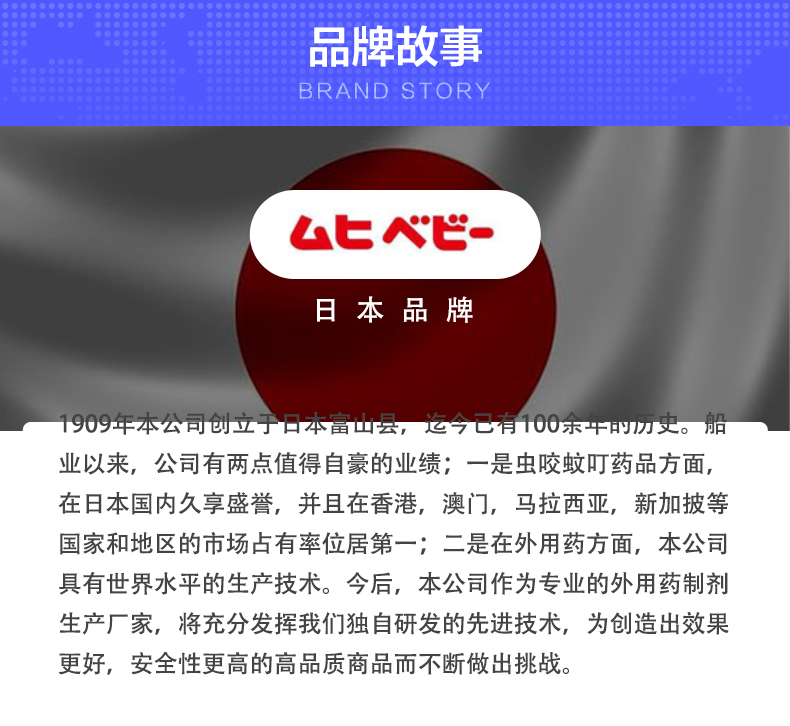 品牌故事

BRAND STORY

ムヒベビー

日本品牌

1909年本公司创立于日本富山县，迄今已有100余年的历史。船业以来，公司有两点值得自豪的业绩；一是虫咬蚊叮药品方面，在日本国内久享盛誉，并且在香港，澳门，马拉西亚，新加披等国家和地区的市场占有率位居第一；二是在外用药方面，本公司具有世界水平的生产技术。今后，本公司作为专业的外用药制剂生产厂家，将充分发挥我们独自研发的先进技术，为创造出效果更好，安全性更高的高品质商品而不断做出挑战。